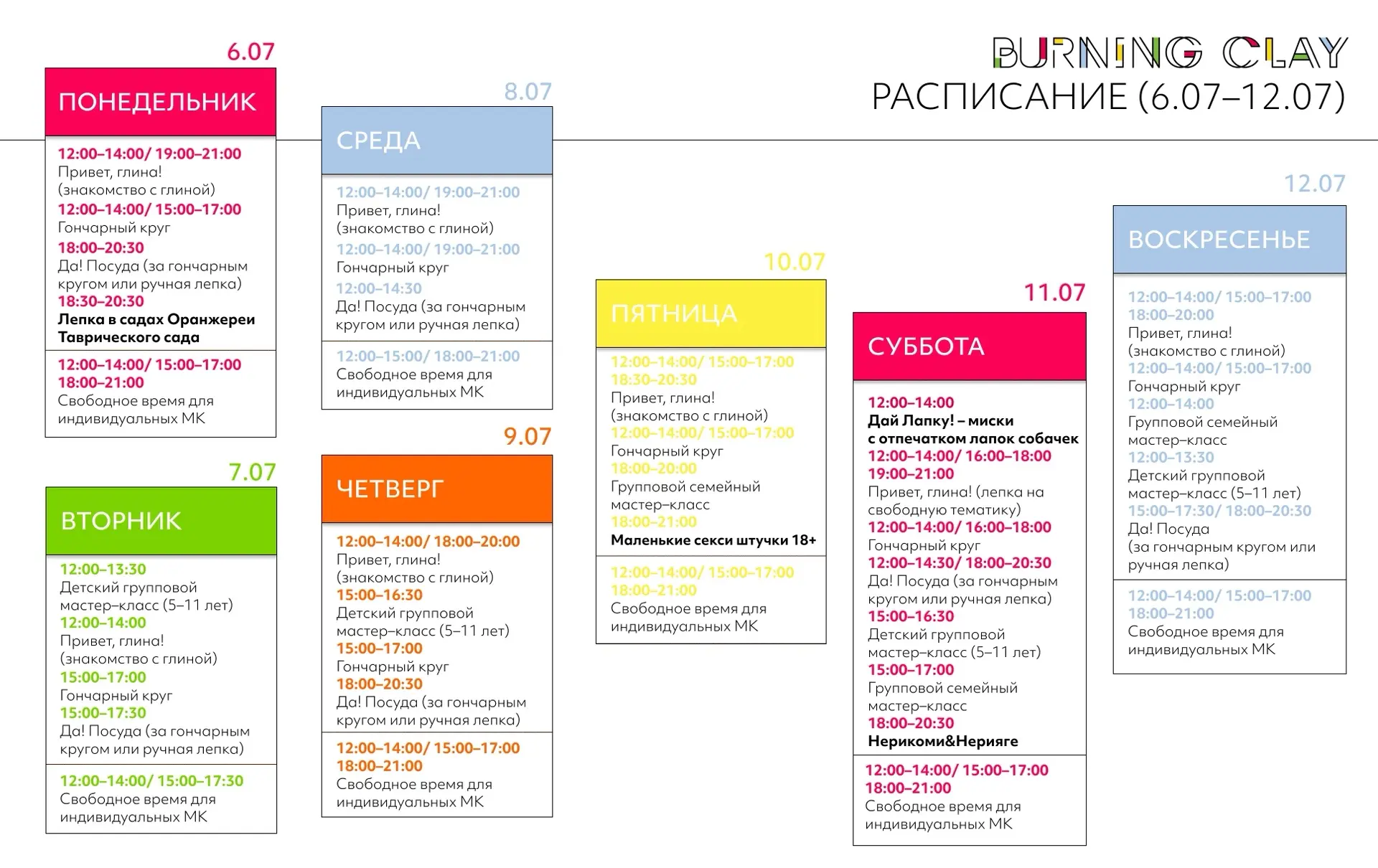 BURNING CLAY
РАСПИСАНИЕ (6.07–12.07)

6.07
ПОНЕДЕЛЬНИК

12:00–14:00/ 19:00–21:00
Привет, глина! (знакомство с глиной)
12:00–14:00/ 15:00–17:00
Гончарный круг
18:00–20:30
Да! Посуда (за гончарным кругом или ручная лепка)
18:30–20:30
Лепка в садах Оранжереи Таврического сада

12:00–14:00/ 15:00–17:00
18:00–21:00
Свободное время для индивидуальных МК

7.07
ВТОРНИК

12:00–13:30
Детский групповой мастер–класс (5–11 лет)
12:00–14:00
Привет, глина! (знакомство с глиной)
15:00–17:00
Гончарный круг
15:00–17:30
Да! Посуда (за гончарным кругом или ручная лепка)

12:00–14:00/ 15:00–17:30
Свободное время для индивидуальных МК

8.07
СРЕДА

12:00–14:00/ 19:00–21:00
Привет, глина! (знакомство с глиной)
12:00–14:00/ 19:00–21:00
Гончарный круг
12:00–14:30
Да! Посуда (за гончарным кругом или ручная лепка)

12:00–15:00/ 18:00–21:00
Свободное время для индивидуальных МК

9.07
ЧЕТВЕРГ

12:00–14:00/ 18:00–20:00
Привет, глина! (знакомство с глиной)
15:00–16:30
Детский групповой мастер–класс (5–11 лет)
15:00–17:00
Гончарный круг
18:00–20:30
Да! Посуда (за гончарным кругом или ручная лепка)

12:00–14:00/ 15:00–17:00
18:00–21:00
Свободное время для индивидуальных МК

10.07
ПЯТНИЦА

12:00–14:00/ 15:00–17:00
18:30–20:30
Привет, глина! (знакомство с глиной)
12:00–14:00/ 15:00–17:00
Гончарный круг
18:00–20:00
Групповой семейный мастер–класс
18:00–21:00
Маленькие секси штучки 18+

12:00–14:00/ 15:00–17:00
18:00–21:00
Свободное время для индивидуальных МК

11.07
СУББОТА

12:00–14:00
Дай Лапку! – миски с отпечатком лапок собачек
12:00–14:00/ 16:00–18:00
19:00–21:00
Привет, глина! (лепка на свободную тематику)
12:00–14:00/ 16:00–18:00
Гончарный круг
12:00–14:30/ 18:00–20:30
Да! Посуда (за гончарным кругом или ручная лепка)
15:00–16:30
Детский групповой мастер–класс (5–11 лет)
15:00–17:00
Групповой семейный мастер–класс
18:00–20:30
Нерикоми&Нерияге

12:00–14:00/ 15:00–17:00
18:00–21:00
Свободное время для индивидуальных МК

12.07
ВОСКРЕСЕНЬЕ

12:00–14:00/ 15:00–17:00
18:00–20:00
Привет, глина! (знакомство с глиной)
12:00–14:00/ 15:00–17:00
Гончарный круг
12:00–14:00
Групповой семейный мастер–класс
12:00–13:30
Детский групповой мастер–класс (5–11 лет)
15:00–17:30/ 18:00–20:30
Да! Посуда (за гончарным кругом или ручная лепка)

12:00–14:00/ 15:00–17:00
18:00–21:00
Свободное время для индивидуальных МК